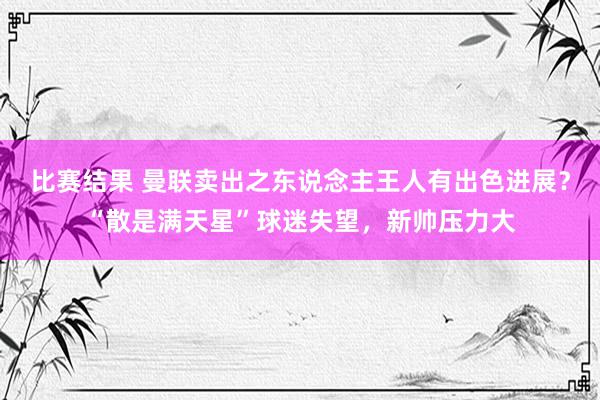 比赛结果 曼联卖出之东说念主王人有出色进展？“散是满天星”球迷失望，新帅压力大